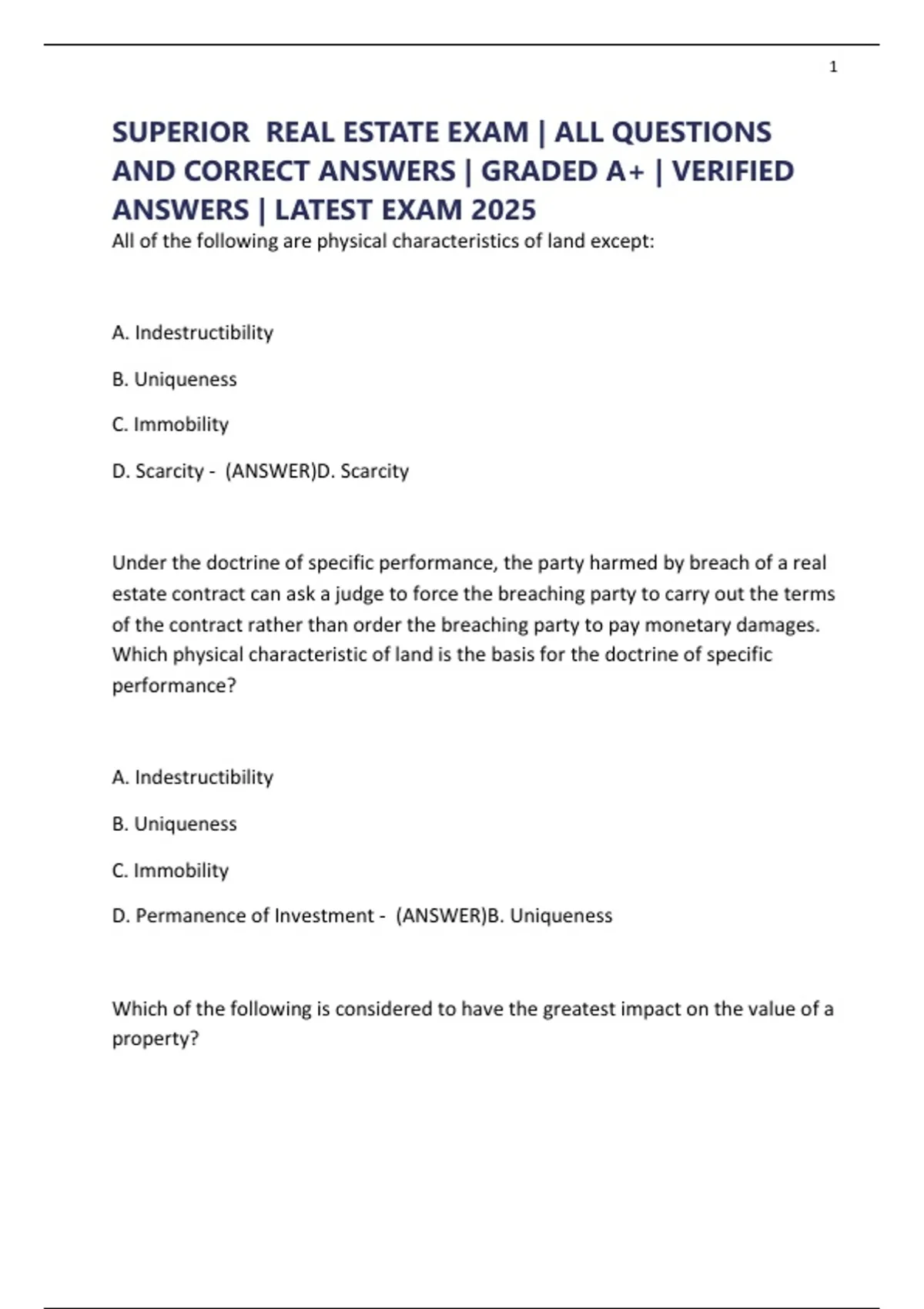 1

SUPERIOR REAL ESTATE EXAM | ALL QUESTIONS AND CORRECT ANSWERS | GRADED A+ | VERIFIED ANSWERS | LATEST EXAM 2025

All of the following are physical characteristics of land except:

A. Indestructibility

B. Uniqueness

C. Immobility

D. Scarcity - (ANSWER)D. Scarcity

Under the doctrine of specific performance, the party harmed by breach of a real estate contract can ask a judge to force the breaching party to carry out the terms of the contract rather than order the breaching party to pay monetary damages. Which physical characteristic of land is the basis for the doctrine of specific performance?

A. Indestructibility

B. Uniqueness

C. Immobility

D. Permanence of Investment - (ANSWER)B. Uniqueness

Which of the following is considered to have the greatest impact on the value of a property?